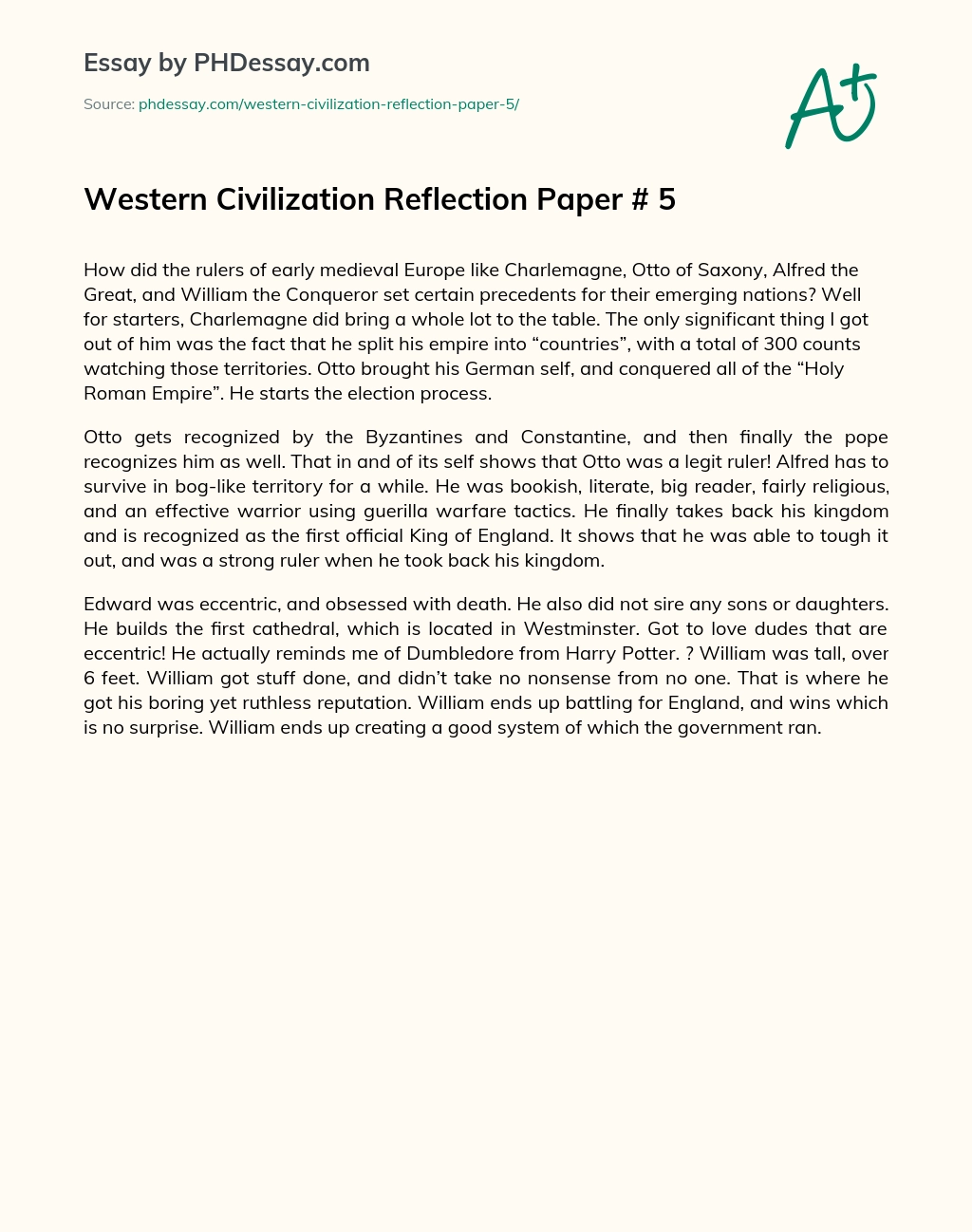 Essay by PHDessay.com

Source: phdessay.com/western-civilization-reflection-paper-5/

A+

Western Civilization Reflection Paper # 5

How did the rulers of early medieval Europe like Charlemagne, Otto of Saxony, Alfred the Great, and William the Conqueror set certain precedents for their emerging nations? Well for starters, Charlemagne did bring a whole lot to the table. The only significant thing I got out of him was the fact that he split his empire into “countries”, with a total of 300 counts watching those territories. Otto brought his German self, and conquered all of the “Holy Roman Empire”. He starts the election process.

Otto gets recognized by the Byzantines and Constantine, and then finally the pope recognizes him as well. That in and of its self shows that Otto was a legit ruler! Alfred has to survive in bog-like territory for a while. He was bookish, literate, big reader, fairly religious, and an effective warrior using guerilla warfare tactics. He finally takes back his kingdom and is recognized as the first official King of England. It shows that he was able to tough it out, and was a strong ruler when he took back his kingdom.

Edward was eccentric, and obsessed with death. He also did not sire any sons or daughters. He builds the first cathedral, which is located in Westminster. Got to love dudes that are eccentric! He actually reminds me of Dumbledore from Harry Potter. ? William was tall, over 6 feet. William got stuff done, and didn’t take no nonsense from no one. That is where he got his boring yet ruthless reputation. William ends up battling for England, and wins which is no surprise. William ends up creating a good system of which the government ran.